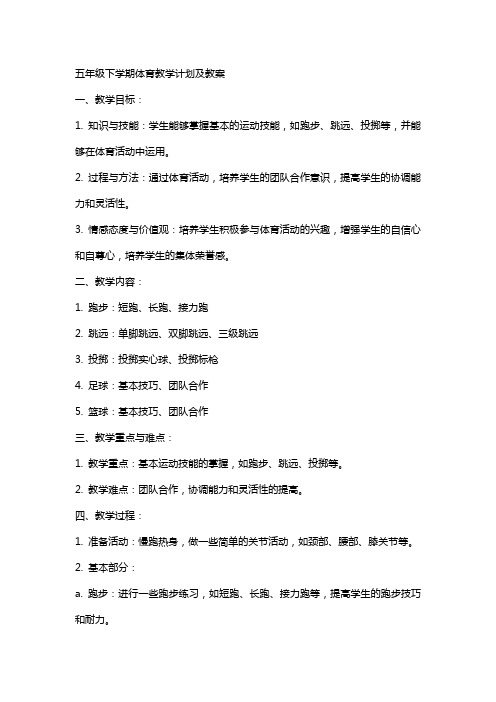 五年级下学期体育教学计划及教案

一、教学目标：

1. 知识与技能：学生能够掌握基本的运动技能，如跑步、跳远、投掷等，并能够在体育活动中运用。

2. 过程与方法：通过体育活动，培养学生的团队合作意识，提高学生的协调能力和灵活性。

3. 情感态度与价值观：培养学生积极参与体育活动的兴趣，增强学生的自信心和自尊心，培养学生的集体荣誉感。

二、教学内容：

1. 跑步：短跑、长跑、接力跑

2. 跳远：单脚跳远、双脚跳远、三级跳远

3. 投掷：投掷实心球、投掷标枪

4. 足球：基本技巧、团队合作

5. 篮球：基本技巧、团队合作

三、教学重点与难点：

1. 教学重点：基本运动技能的掌握，如跑步、跳远、投掷等。

2. 教学难点：团队合作，协调能力和灵活性的提高。

四、教学过程：

1. 准备活动：慢跑热身，做一些简单的关节活动，如颈部、腰部、膝关节等。

2. 基本部分：

a. 跑步：进行一些跑步练习，如短跑、长跑、接力跑等，提高学生的跑步技巧和耐力。